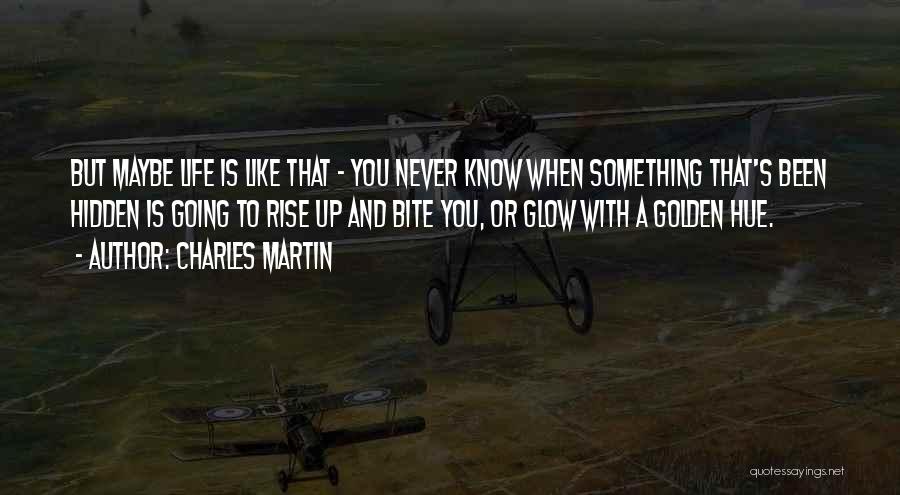 BUT MAYBE LIFE IS LIKE THAT - YOU NEVER KNOW WHEN SOMETHING THAT'S BEEN HIDDEN IS GOING TO RISE UP AND BITE YOU, OR GLOW WITH A GOLDEN HUE.
- AUTHOR: CHARLES MARTIN

quotessayings.net